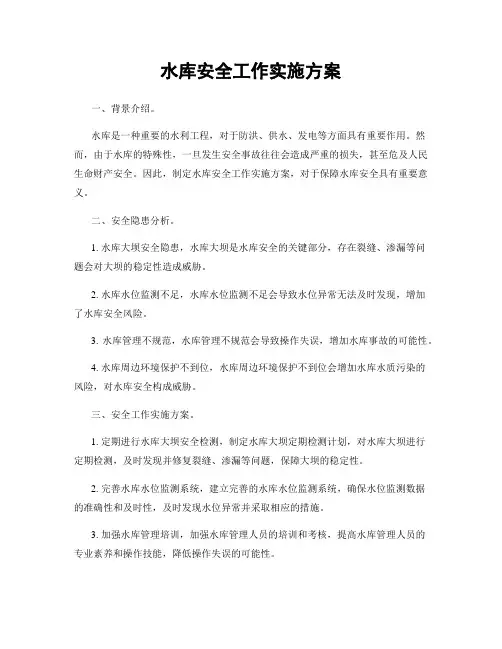 水库安全工作实施方案

一、背景介绍。

水库是一种重要的水利工程，对于防洪、供水、发电等方面具有重要作用。然而，由于水库的特殊性，一旦发生安全事故往往会造成严重的损失，甚至危及人民生命财产安全。因此，制定水库安全工作实施方案，对于保障水库安全具有重要意义。

二、安全隐患分析。

1. 水库大坝安全隐患，水库大坝是水库安全的关键部分，存在裂缝、渗漏等问题会对大坝的稳定性造成威胁。

2. 水库水位监测不足，水库水位监测不足会导致水位异常无法及时发现，增加了水库安全风险。

3. 水库管理不规范，水库管理不规范会导致操作失误，增加水库事故的可能性。

4. 水库周边环境保护不到位，水库周边环境保护不到位会增加水库水质污染的风险，对水库安全构成威胁。

三、安全工作实施方案。

1. 定期进行水库大坝安全检测，制定水库大坝定期检测计划，对水库大坝进行定期检测，及时发现并修复裂缝、渗漏等问题，保障大坝的稳定性。

2. 完善水库水位监测系统，建立完善的水库水位监测系统，确保水位监测数据的准确性和及时性，及时发现水位异常并采取相应的措施。

3. 加强水库管理培训，加强水库管理人员的培训和考核，提高水库管理人员的专业素养和操作技能，降低操作失误的可能性。